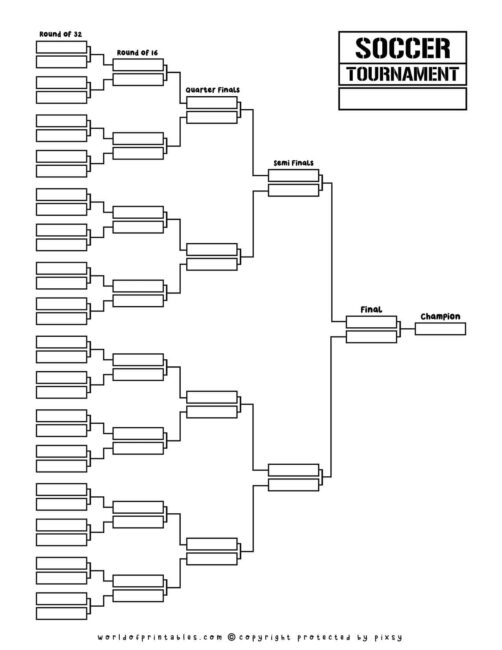 SOCCER
TOURNAMENT

Round of 32

Round of 16

Quarter Finals

Semi Finals

Final

Champion

worldofprintables.com © copyright protected by pixsy